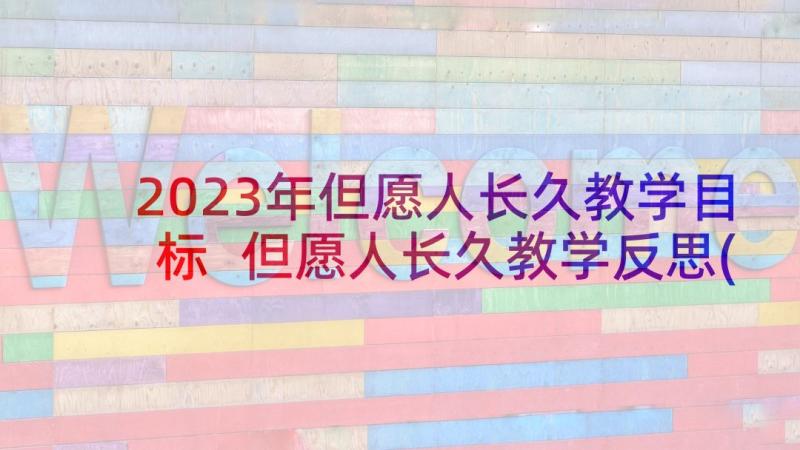 Welcome

2023年但愿人长久教学目标 但愿人长久教学反思(